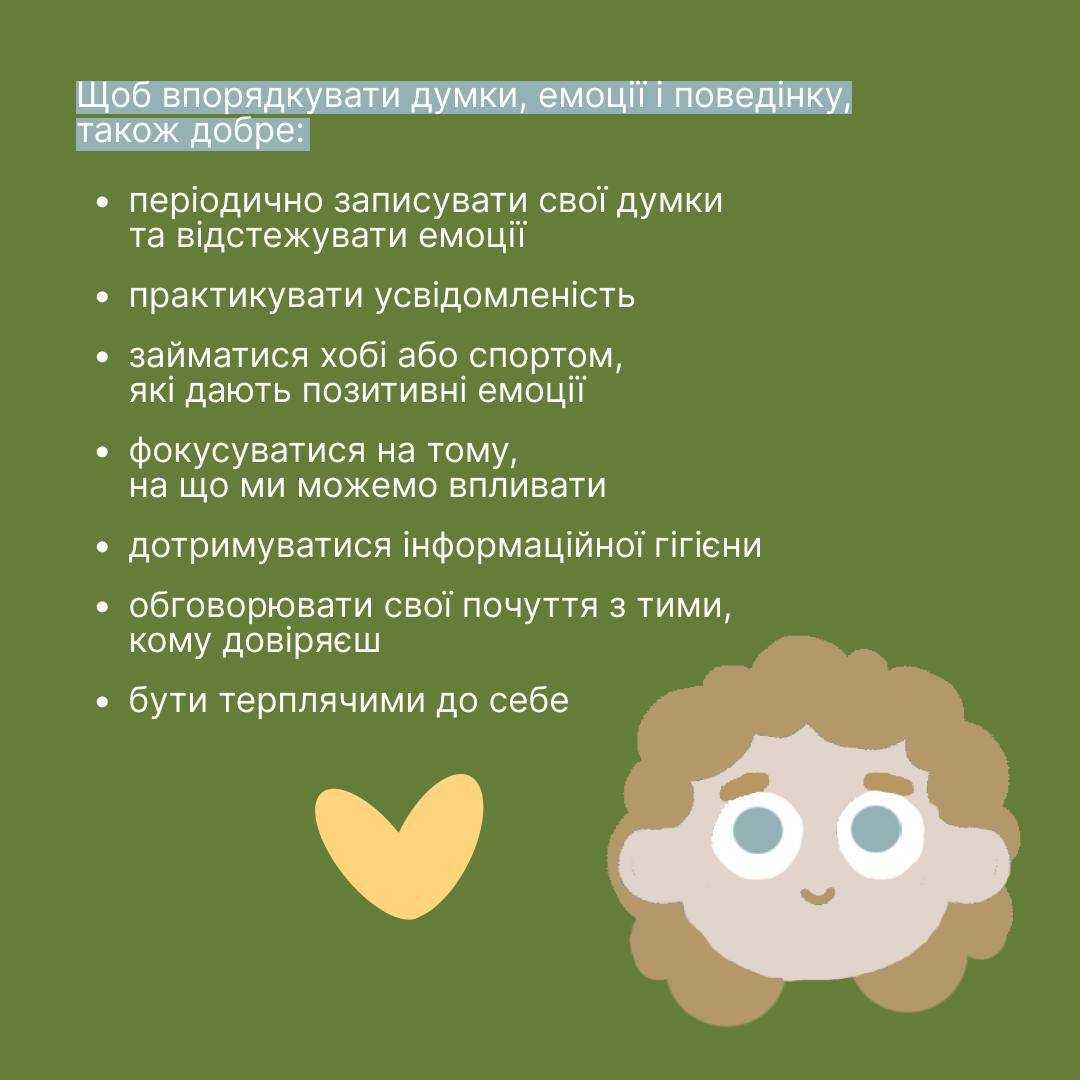 Щоб впорядкувати думки, емоції і поведінку, також добре:

• періодично записувати свої думки та відстежувати емоції
• практикувати усвідомленість
• займатися хобі або спортом, які дають позитивні емоції
• фокусуватися на тому, на що ми можемо впливати
• дотримуватися інформаційної гігієни
• обговорювати свої почуття з тими, кому довіряєш
• бути терплячими до себе